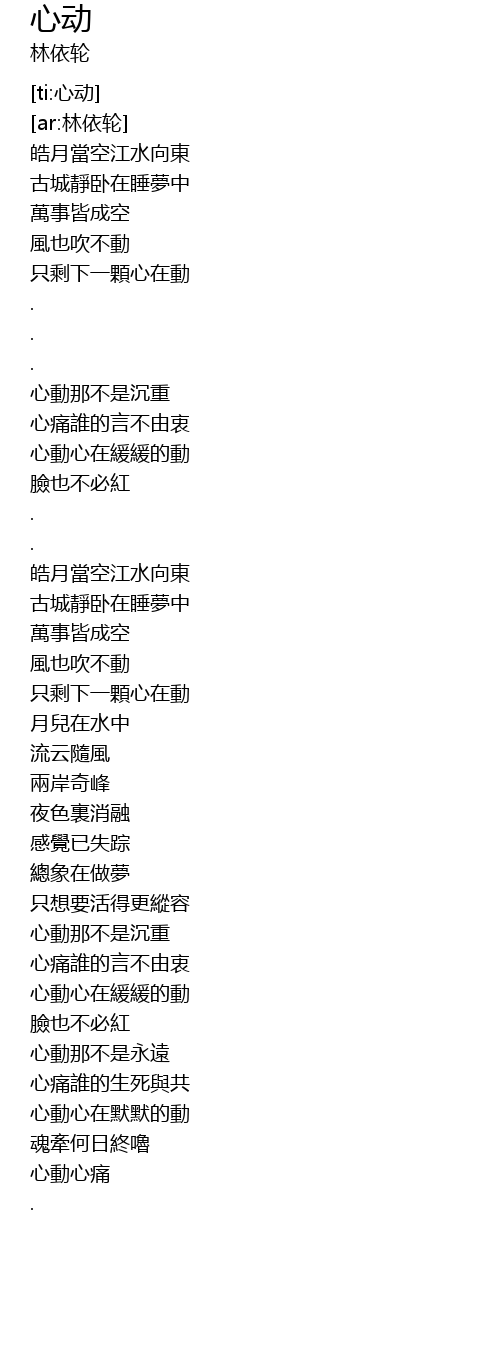 心动
林依轮

[ti:心动]
[ar:林依轮]
皓月當空江水向東
古城靜卧在睡夢中
萬事皆成空
風也吹不動
只剩下一顆心在動
.
.
.
心動那不是沉重
心痛誰的言不由衷
心動心在緩緩的動
臉也不必紅
.
.
皓月當空江水向東
古城靜卧在睡夢中
萬事皆成空
風也吹不動
只剩下一顆心在動
月兒在水中
流云隨風
兩岸奇峰
夜色裏消融
感覺已失踪
總象在做夢
只想要活得更縱容
心動那不是沉重
心痛誰的言不由衷
心動心在緩緩的動
臉也不必紅
心動那不是永遠
心痛誰的生死與共
心動心在默默的動
魂牽何日終嚕
心動心痛
.